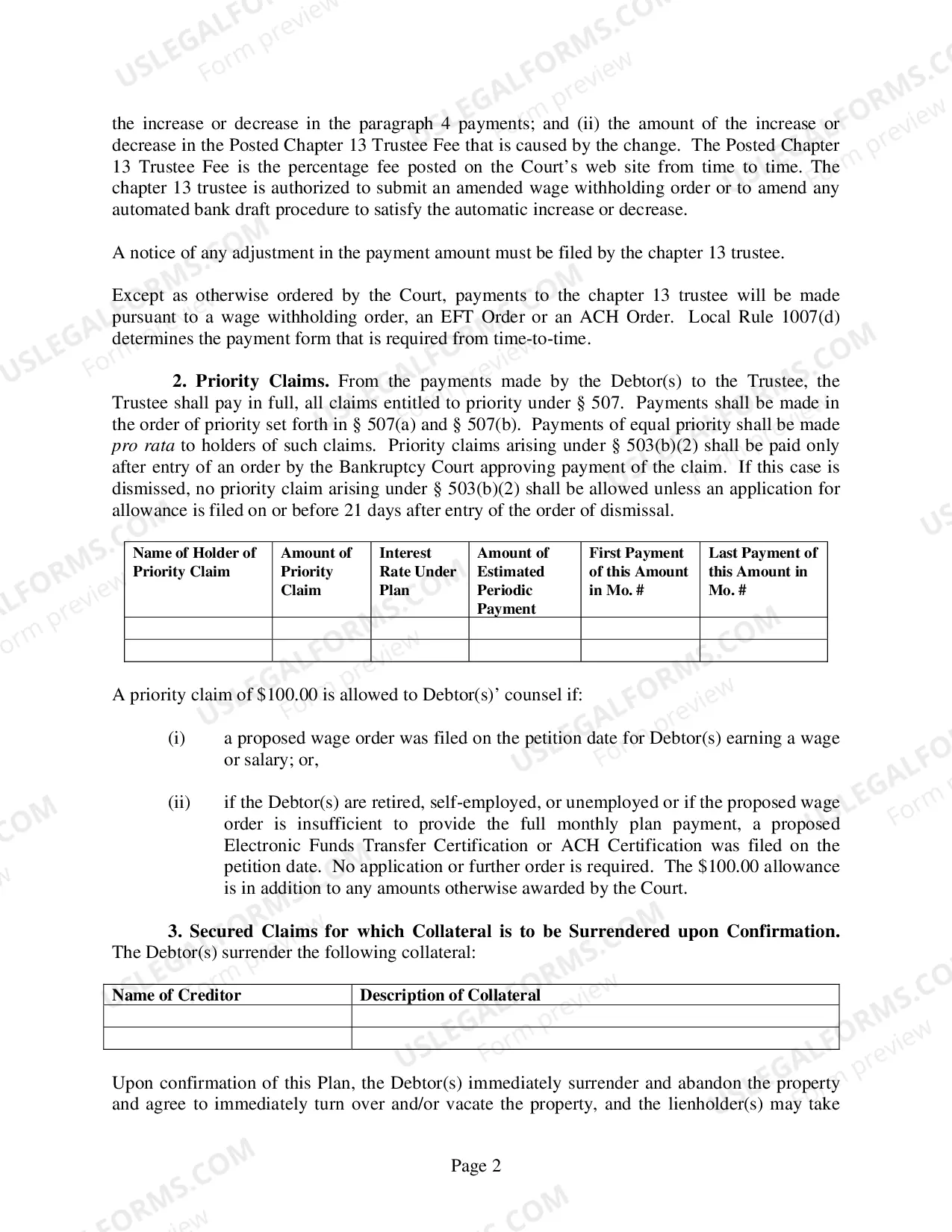 the increase or decrease in the paragraph 4 payments; and (ii) the amount of the increase or decrease in the Posted Chapter 13 Trustee Fee that is caused by the change. The Posted Chapter 13 Trustee Fee is the percentage fee posted on the Court's web site from time to time. The chapter 13 trustee is authorized to submit an amended wage withholding order or to amend any automated bank draft procedure to satisfy the automatic increase or decrease.

A notice of any adjustment in the payment amount must be filed by the chapter 13 trustee.

Except as otherwise ordered by the Court, payments to the chapter 13 trustee will be made pursuant to a wage withholding order, an EFT Order or an ACH Order. Local Rule 1007(d) determines the payment form that is required from time-to-time.

2. Priority Claims. From the payments made by the Debtor(s) to the Trustee, the Trustee shall pay in full, all claims entitled to priority under § 507. Payments shall be made in the order of priority set forth in § 507(a) and § 507(b). Payments of equal priority shall be made pro rata to holders of such claims. Priority claims arising under § 503(b)(2) shall be paid only after entry of an order by the Bankruptcy Court approving payment of the claim. If this case is dismissed, no priority claim arising under § 503(b)(2) shall be allowed unless an application for allowance is filed on or before 21 days after entry of the order of dismissal.

| Name of Holder of Priority Claim | Amount of Priority Claim | Interest Rate Under Plan | Amount of Estimated Periodic Payment | First Payment of this Amount in Mo. # | Last Payment of this Amount in Mo. # |
|---|---|---|---|---|---|
| | | | | | |
| | | | | | |

A priority claim of $100.00 is allowed to Debtor(s)' counsel if:

(i) a proposed wage order was filed on the petition date for Debtor(s) earning a wage or salary; or,

(ii) if the Debtor(s) are retired, self-employed, or unemployed or if the proposed wage order is insufficient to provide the full monthly plan payment, a proposed Electronic Funds Transfer Certification or ACH Certification was filed on the petition date. No application or further order is required. The $100.00 allowance is in addition to any amounts otherwise awarded by the Court.

3. Secured Claims for which Collateral is to be Surrendered upon Confirmation. The Debtor(s) surrender the following collateral:

| Name of Creditor | Description of Collateral |
|---|---|
| | |
| | |

Upon confirmation of this Plan, the Debtor(s) immediately surrender and abandon the property and agree to immediately turn over and/or vacate the property, and the lienholder(s) may take

Page 2

USLEGALFORMS.COM Form preview